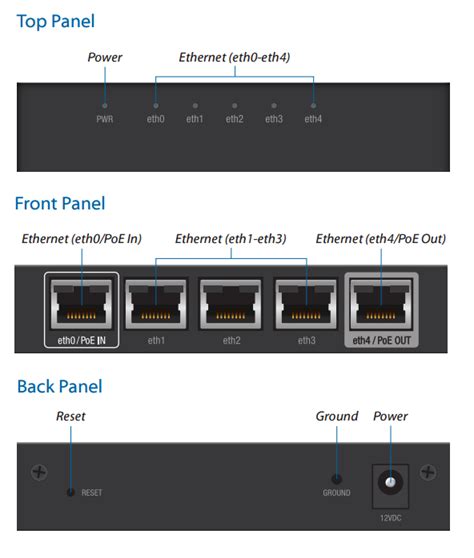 Top Panel

Power

Ethernet (eth0-eth4)

PWR

eth0

eth1

eth2

eth3

eth4

Front Panel

Ethernet (eth0/PoE In)

Ethernet (eth1-eth3)

Ethernet (eth4/PoE Out)

eth0 / PoE IN

eth1

eth2

eth3

eth4 / PoE OUT

Back Panel

Reset

Ground

Power

RESET

GROUND

12VDC